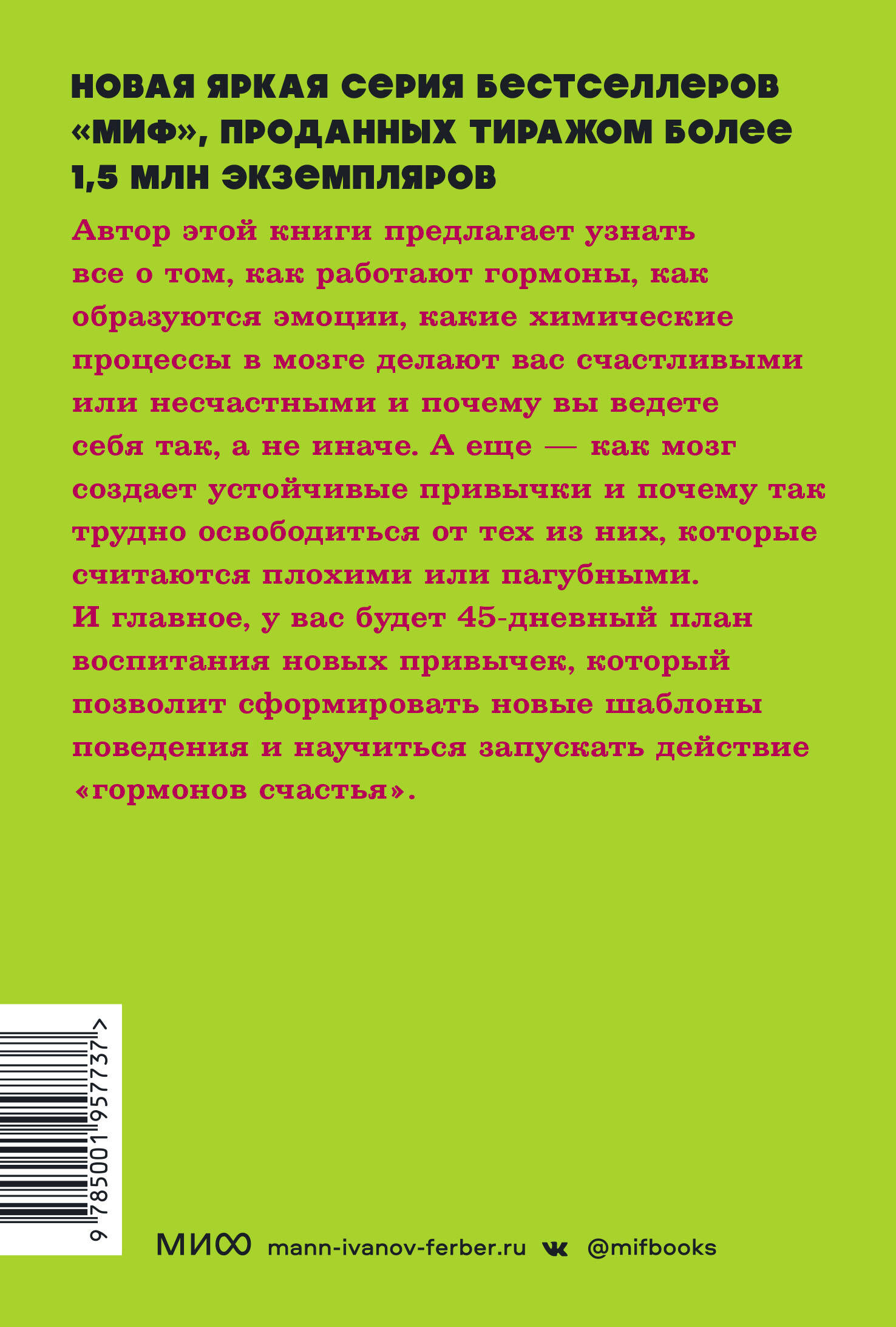 НОВАЯ ЯРКАЯ СЕРИЯ БЕСТСЕЛЛЕРОВ «МИФ», ПРОДАННЫХ ТИРАЖОМ БОЛЕЕ 1,5 МЛН ЭКЗЕМПЛЯРОВ

Автор этой книги предлагает узнать все о том, как работают гормоны, как образуются эмоции, какие химические процессы в мозге делают вас счастливыми или несчастными и почему вы ведете себя так, а не иначе. А еще — как мозг создает устойчивые привычки и почему так трудно освободиться от тех из них, которые считаются плохими или пагубными. И главное, у вас будет 45-дневный план воспитания новых привычек, который позволит сформировать новые шаблоны поведения и научиться запускать действие «гормонов счастья».

9 785001 957737 >

МИФ mann-ivanov-ferber.ru @mifbooks